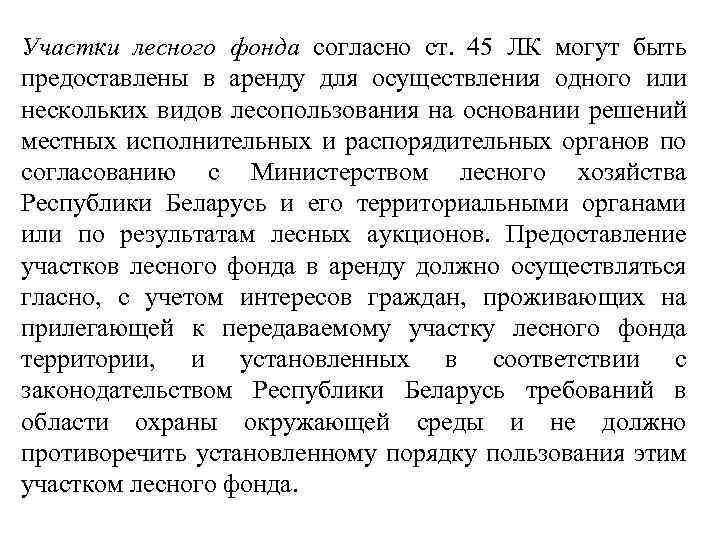 Участки лесного фонда согласно ст. 45 ЛК могут быть предоставлены в аренду для осуществления одного или нескольких видов лесопользования на основании решений местных исполнительных и распорядительных органов по согласованию с Министерством лесного хозяйства Республики Беларусь и его территориальными органами или по результатам лесных аукционов. Предоставление участков лесного фонда в аренду должно осуществляться гласно, с учетом интересов граждан, проживающих на прилегающей к передаваемому участку лесного фонда территории, и установленных в соответствии с законодательством Республики Беларусь требований в области охраны окружающей среды и не должно противоречить установленному порядку пользования этим участком лесного фонда.